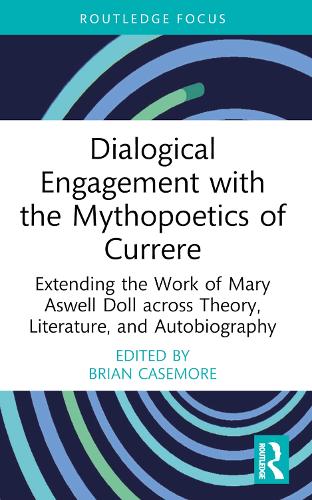 ROUTLEDGE FOCUS

Dialogical Engagement with the Mythopoetics of Currere

Extending the Work of Mary Aswell Doll across Theory, Literature, and Autobiography

EDITED BY
BRIAN CASEMORE

ROUTLEDGE